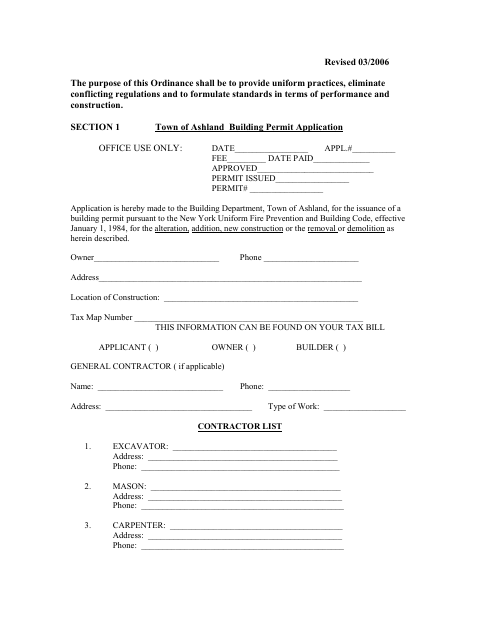 Revised 03/2006

The purpose of this Ordinance shall be to provide uniform practices, eliminate conflicting regulations and to formulate standards in terms of performance and construction.

SECTION 1 Town of Ashland Building Permit Application

OFFICE USE ONLY: DATE____ APPL.#____
FEE____ DATE PAID____
APPROVED____
PERMIT ISSUED____
PERMIT# ____

Application is hereby made to the Building Department, Town of Ashland, for the issuance of a building permit pursuant to the New York Uniform Fire Prevention and Building Code, effective January 1, 1984, for the alteration, addition, new construction or the removal or demolition as herein described.

Owner____ Phone ____

Address____

Location of Construction: ____

Tax Map Number ____
THIS INFORMATION CAN BE FOUND ON YOUR TAX BILL

APPLICANT ( ) OWNER ( ) BUILDER ( )

GENERAL CONTRACTOR ( if applicable)

Name: ____ Phone: ____

Address: ____ Type of Work: ____

CONTRACTOR LIST

1. EXCAVATOR: ____
Address: ____
Phone: ____

2. MASON: ____
Address: ____
Phone: ____

3. CARPENTER: ____
Address: ____
Phone: ____